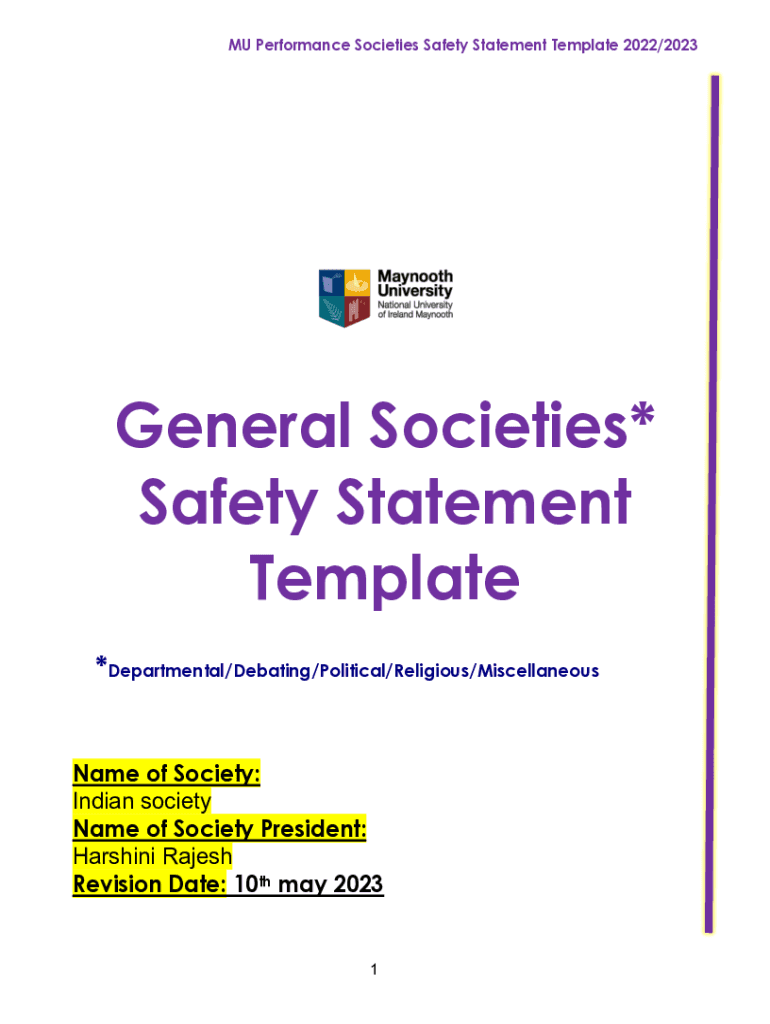 MU Performance Societies Safety Statement Template 2022/2023

Maynooth University
National University of Ireland Maynooth

General Societies*
Safety Statement
Template

*Departmental/Debating/Political/Religious/Miscellaneous

Name of Society:
Indian society
Name of Society President:
Harshini Rajesh
Revision Date: 10th may 2023

1